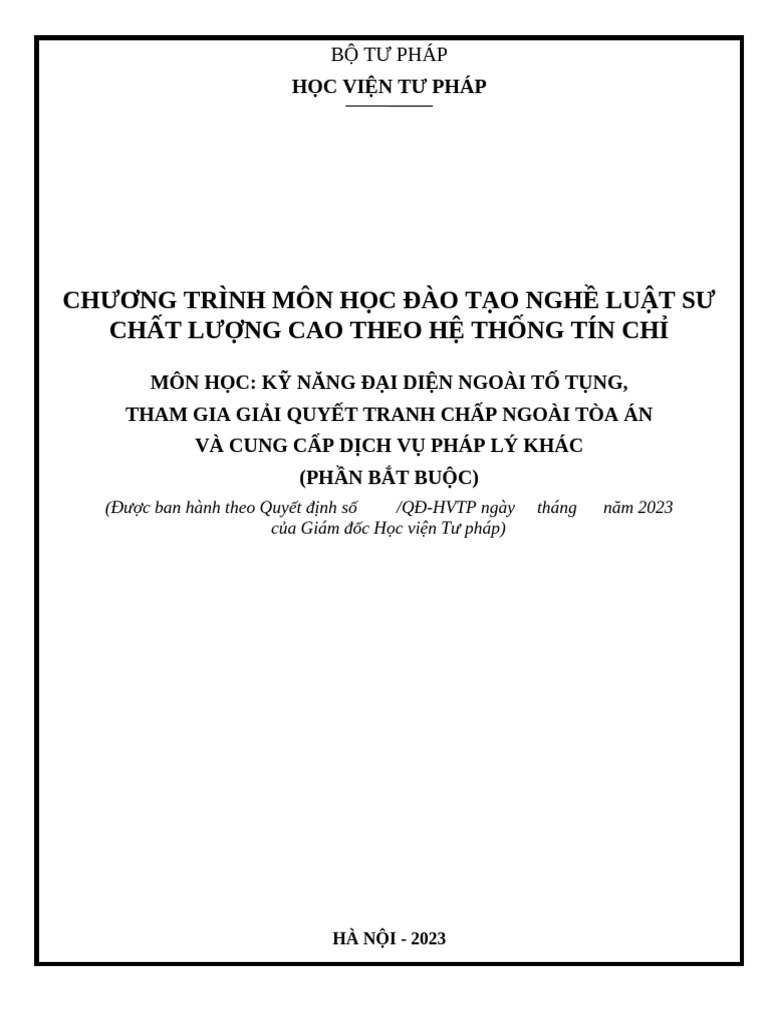 BỘ TƯ PHÁP

HỌC VIỆN TƯ PHÁP

CHƯƠNG TRÌNH MÔN HỌC ĐÀO TẠO NGHỀ LUẬT SƯ CHẤT LƯỢNG CAO THEO HỆ THỐNG TÍN CHỈ

MÔN HỌC: KỸ NĂNG ĐẠI DIỆN NGOÀI TỐ TỤNG, THAM GIA GIẢI QUYẾT TRANH CHẤP NGOÀI TÒA ÁN VÀ CUNG CẤP DỊCH VỤ PHÁP LÝ KHÁC (PHẦN BẮT BUỘC)

(Được ban hành theo Quyết định số /QĐ-HVTP ngày tháng năm 2023 của Giám đốc Học viện Tư pháp)

HÀ NỘI - 2023